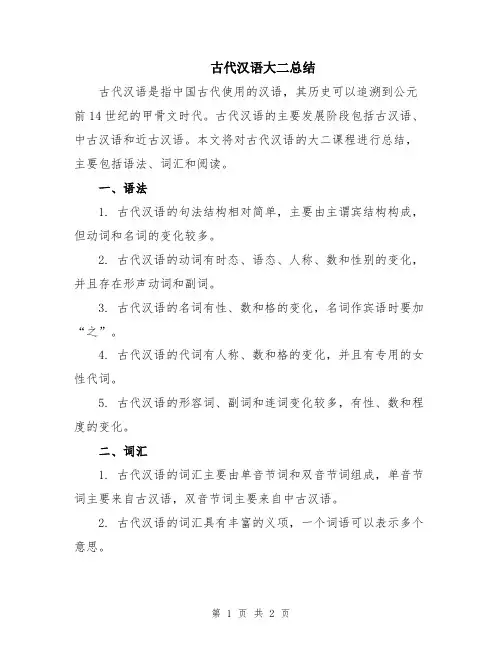 古代汉语大二总结

古代汉语是指中国古代使用的汉语，其历史可以追溯到公元前14世纪的甲骨文时代。古代汉语的主要发展阶段包括古汉语、中古汉语和近古汉语。本文将对古代汉语的大二课程进行总结，主要包括语法、词汇和阅读。

一、语法

1. 古代汉语的句法结构相对简单，主要由主谓宾结构构成，但动词和名词的变化较多。

2. 古代汉语的动词有时态、语态、人称、数和性别的变化，并且存在形声动词和副词。

3. 古代汉语的名词有性、数和格的变化，名词作宾语时要加“之”。

4. 古代汉语的代词有人称、数和格的变化，并且有专用的女性代词。

5. 古代汉语的形容词、副词和连词变化较多，有性、数和程度的变化。

二、词汇

1. 古代汉语的词汇主要由单音节词和双音节词组成，单音节词主要来自古汉语，双音节词主要来自中古汉语。

2. 古代汉语的词汇具有丰富的义项，一个词语可以表示多个意思。

第 1 页 共 2 页